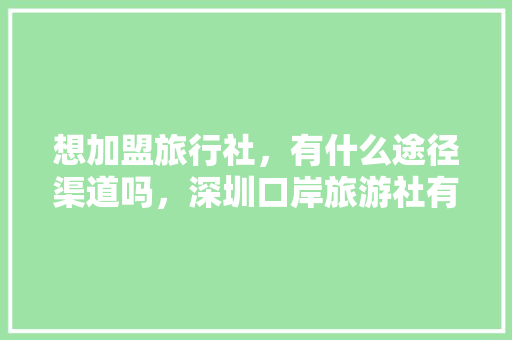 想加盟旅行社，有什么途径渠道吗，深圳口岸旅游社有